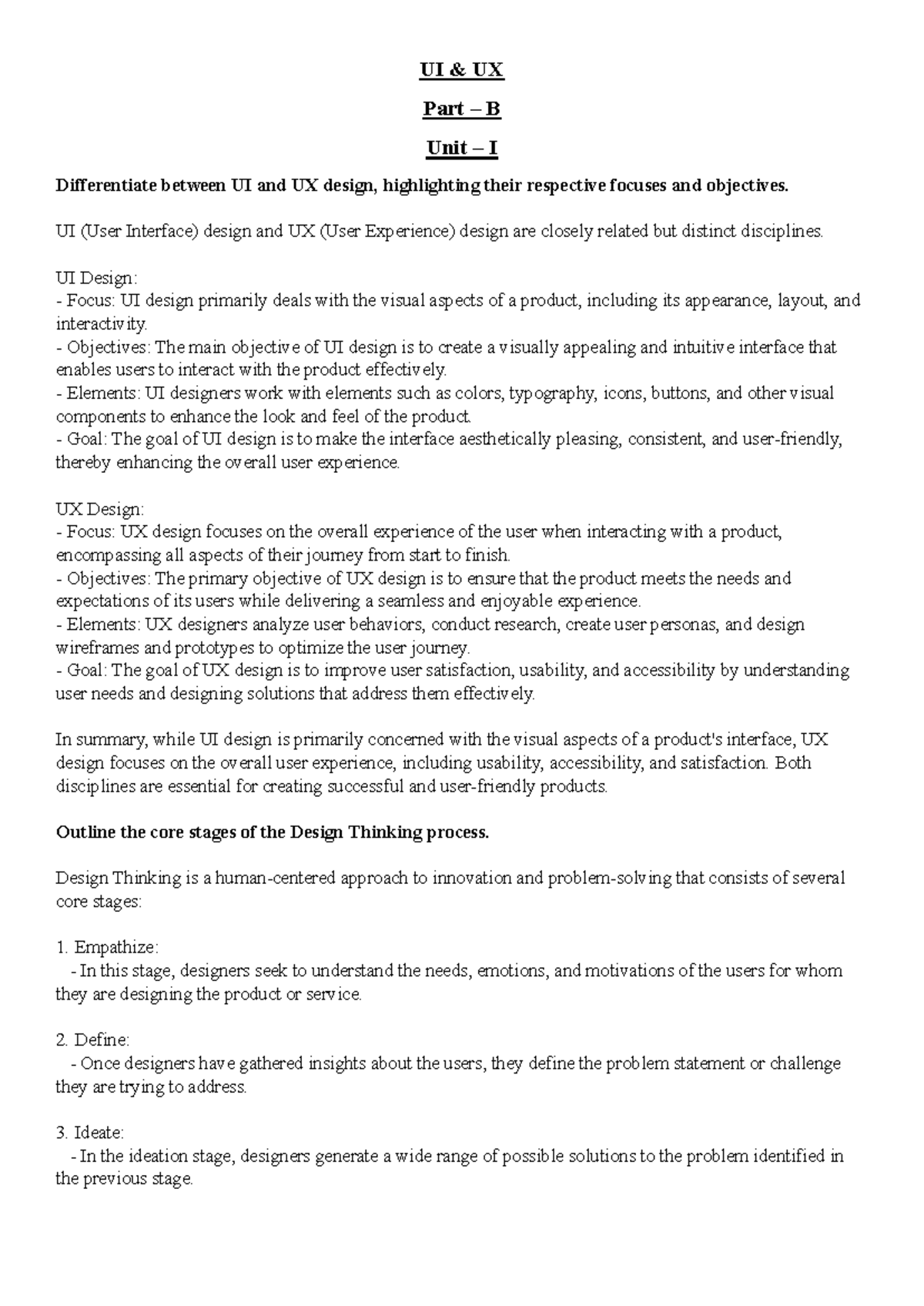 UI & UX

Part – B

Unit – I

Differentiate between UI and UX design, highlighting their respective focuses and objectives.

UI (User Interface) design and UX (User Experience) design are closely related but distinct disciplines.

UI Design:
- Focus: UI design primarily deals with the visual aspects of a product, including its appearance, layout, and interactivity.
- Objectives: The main objective of UI design is to create a visually appealing and intuitive interface that enables users to interact with the product effectively.
- Elements: UI designers work with elements such as colors, typography, icons, buttons, and other visual components to enhance the look and feel of the product.
- Goal: The goal of UI design is to make the interface aesthetically pleasing, consistent, and user-friendly, thereby enhancing the overall user experience.

UX Design:
- Focus: UX design focuses on the overall experience of the user when interacting with a product, encompassing all aspects of their journey from start to finish.
- Objectives: The primary objective of UX design is to ensure that the product meets the needs and expectations of its users while delivering a seamless and enjoyable experience.
- Elements: UX designers analyze user behaviors, conduct research, create user personas, and design wireframes and prototypes to optimize the user journey.
- Goal: The goal of UX design is to improve user satisfaction, usability, and accessibility by understanding user needs and designing solutions that address them effectively.

In summary, while UI design is primarily concerned with the visual aspects of a product's interface, UX design focuses on the overall user experience, including usability, accessibility, and satisfaction. Both disciplines are essential for creating successful and user-friendly products.

Outline the core stages of the Design Thinking process.

Design Thinking is a human-centered approach to innovation and problem-solving that consists of several core stages:

1. Empathize:
- In this stage, designers seek to understand the needs, emotions, and motivations of the users for whom they are designing the product or service.

2. Define:
- Once designers have gathered insights about the users, they define the problem statement or challenge they are trying to address.

3. Ideate:
- In the ideation stage, designers generate a wide range of possible solutions to the problem identified in the previous stage.